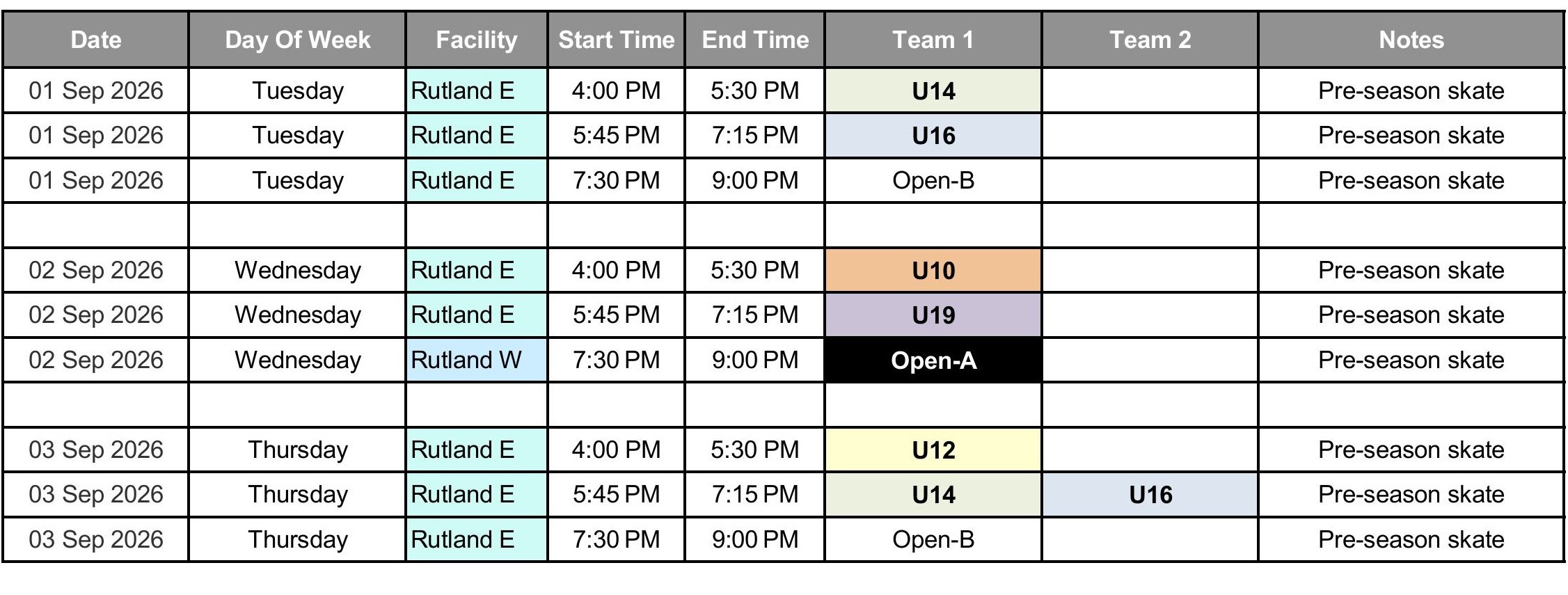 | Date | Day Of Week | Facility | Start Time | End Time | Team 1 | Team 2 | Notes |
|---|---|---|---|---|---|---|---|
| 01 Sep 2026 | Tuesday | Rutland E | 4:00 PM | 5:30 PM | U14 | | Pre-season skate |
| 01 Sep 2026 | Tuesday | Rutland E | 5:45 PM | 7:15 PM | U16 | | Pre-season skate |
| 01 Sep 2026 | Tuesday | Rutland E | 7:30 PM | 9:00 PM | Open-B | | Pre-season skate |
| | | | | | | | |
| 02 Sep 2026 | Wednesday | Rutland E | 4:00 PM | 5:30 PM | U10 | | Pre-season skate |
| 02 Sep 2026 | Wednesday | Rutland E | 5:45 PM | 7:15 PM | U19 | | Pre-season skate |
| 02 Sep 2026 | Wednesday | Rutland W | 7:30 PM | 9:00 PM | Open-A | | Pre-season skate |
| | | | | | | | |
| 03 Sep 2026 | Thursday | Rutland E | 4:00 PM | 5:30 PM | U12 | | Pre-season skate |
| 03 Sep 2026 | Thursday | Rutland E | 5:45 PM | 7:15 PM | U14 | U16 | Pre-season skate |
| 03 Sep 2026 | Thursday | Rutland E | 7:30 PM | 9:00 PM | Open-B | | Pre-season skate |